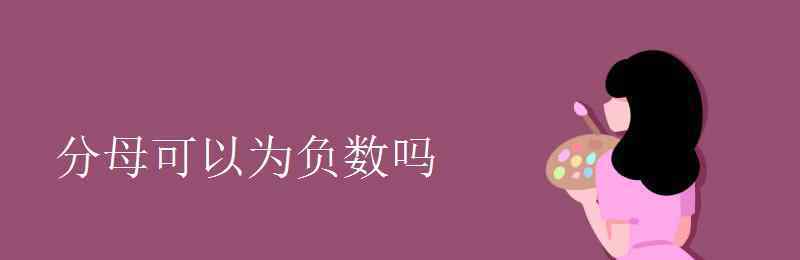 分母可以为负数吗